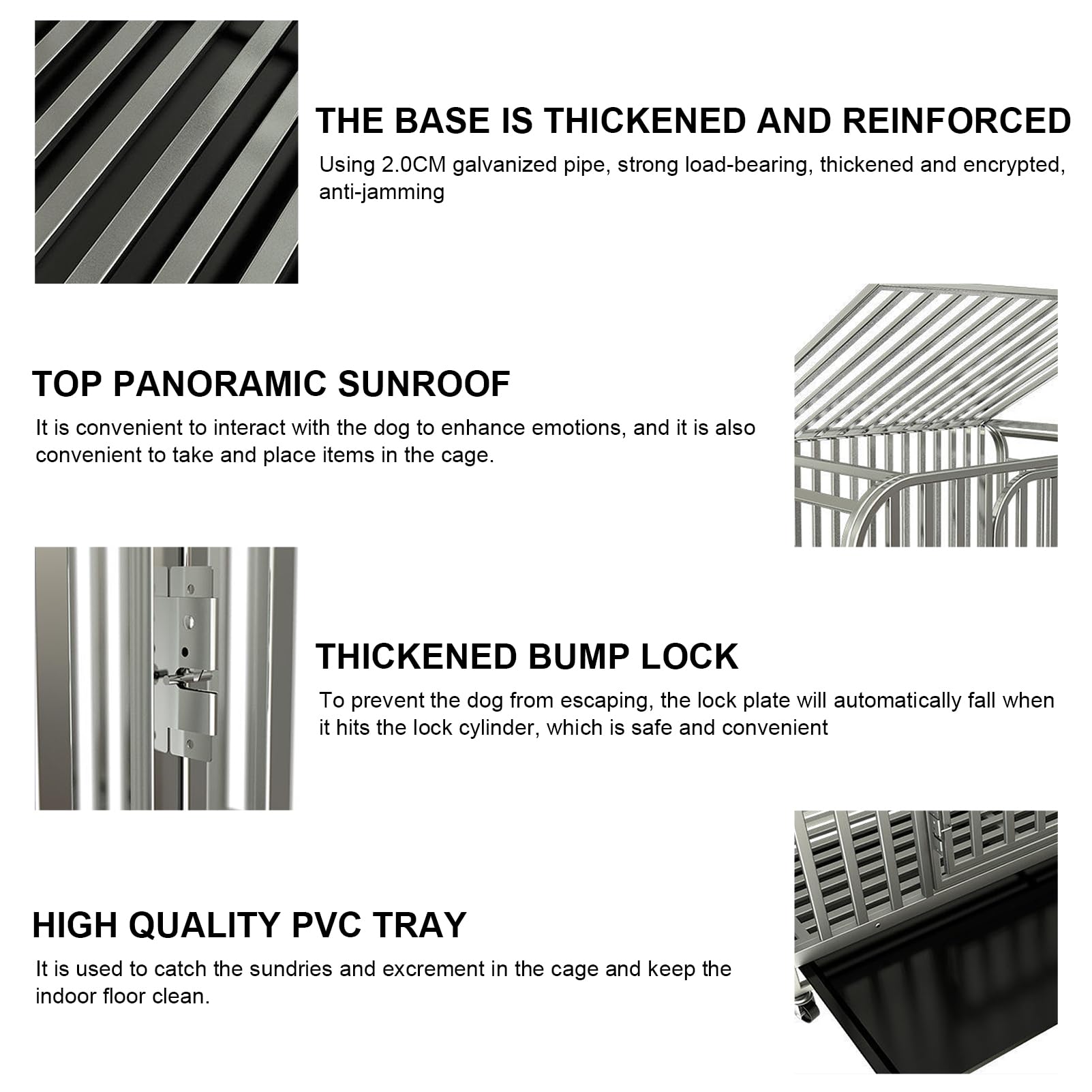 THE BASE IS THICKENED AND REINFORCED

Using 2.0CM galvanized pipe, strong load-bearing, thickened and encrypted, anti-jamming

TOP PANORAMIC SUNROOF

It is convenient to interact with the dog to enhance emotions, and it is also convenient to take and place items in the cage.

THICKENED BUMP LOCK

To prevent the dog from escaping, the lock plate will automatically fall when it hits the lock cylinder, which is safe and convenient

HIGH QUALITY PVC TRAY

It is used to catch the sundries and excrement in the cage and keep the indoor floor clean.